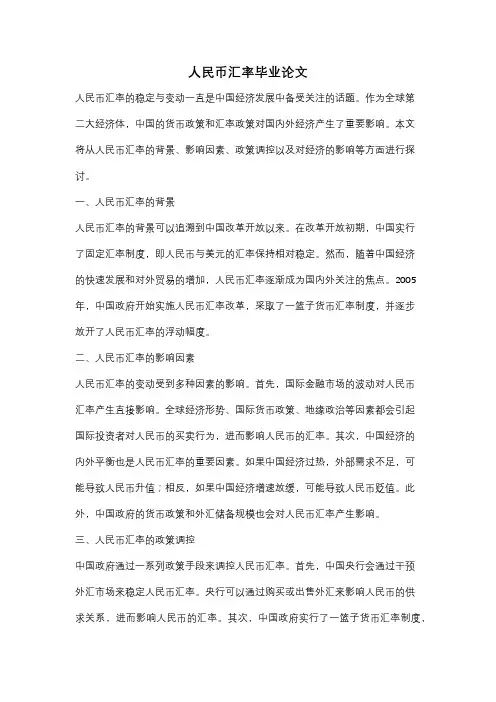 人民币汇率毕业论文

人民币汇率的稳定与变动一直是中国经济发展中备受关注的话题。作为全球第二大经济体，中国的货币政策和汇率政策对国内外经济产生了重要影响。本文将从人民币汇率的背景、影响因素、政策调控以及对经济的影响等方面进行探讨。

一、人民币汇率的背景

人民币汇率的背景可以追溯到中国改革开放以来。在改革开放初期，中国实行了固定汇率制度，即人民币与美元的汇率保持相对稳定。然而，随着中国经济的快速发展和对外贸易的增加，人民币汇率逐渐成为国内外关注的焦点。2005年，中国政府开始实施人民币汇率改革，采取了一篮子货币汇率制度，并逐步放开了人民币汇率的浮动幅度。

二、人民币汇率的影响因素

人民币汇率的变动受到多种因素的影响。首先，国际金融市场的波动对人民币汇率产生直接影响。全球经济形势、国际货币政策、地缘政治等因素都会引起国际投资者对人民币的买卖行为，进而影响人民币的汇率。其次，中国经济的内外平衡也是人民币汇率的重要因素。如果中国经济过热，外部需求不足，可能导致人民币升值；相反，如果中国经济增速放缓，可能导致人民币贬值。此外，中国政府的货币政策和外汇储备规模也会对人民币汇率产生影响。

三、人民币汇率的政策调控

中国政府通过一系列政策手段来调控人民币汇率。首先，中国央行会通过干预外汇市场来稳定人民币汇率。央行可以通过购买或出售外汇来影响人民币的供求关系，进而影响人民币的汇率。其次，中国政府实行了一篮子货币汇率制度，